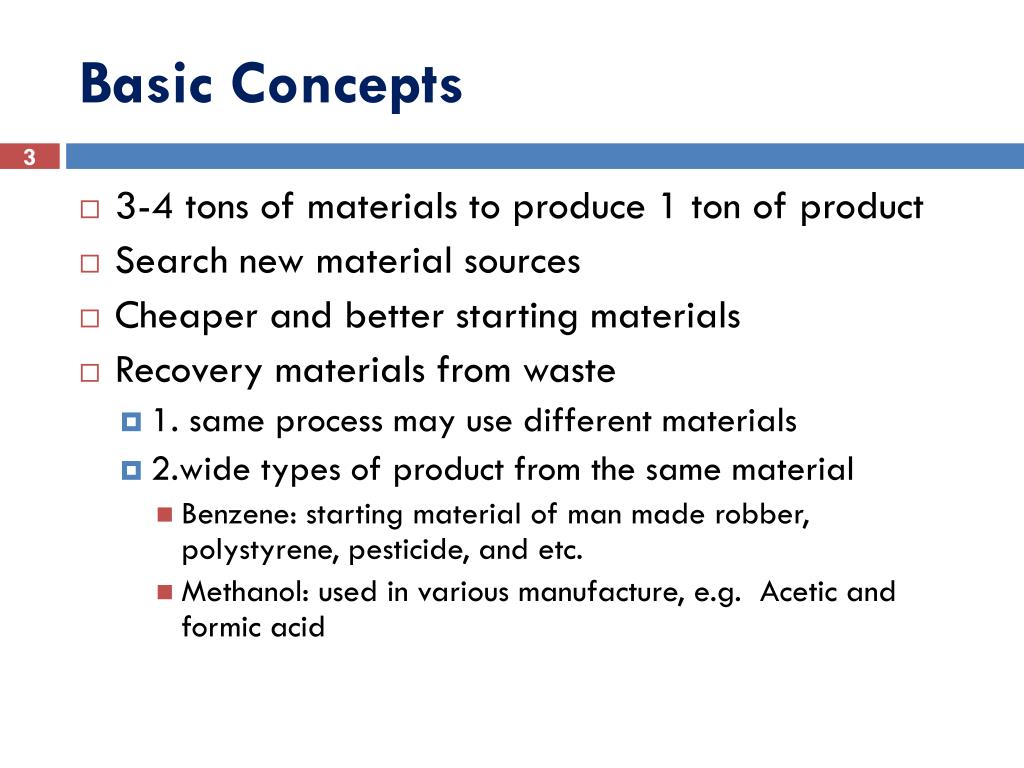 Basic Concepts

3

3-4 tons of materials to produce 1 ton of product

Search new material sources

Cheaper and better starting materials

Recovery materials from waste

1. same process may use different materials

2.wide types of product from the same material

Benzene: starting material of man made robber, polystyrene, pesticide, and etc.

Methanol: used in various manufacture, e.g. Acetic and formic acid